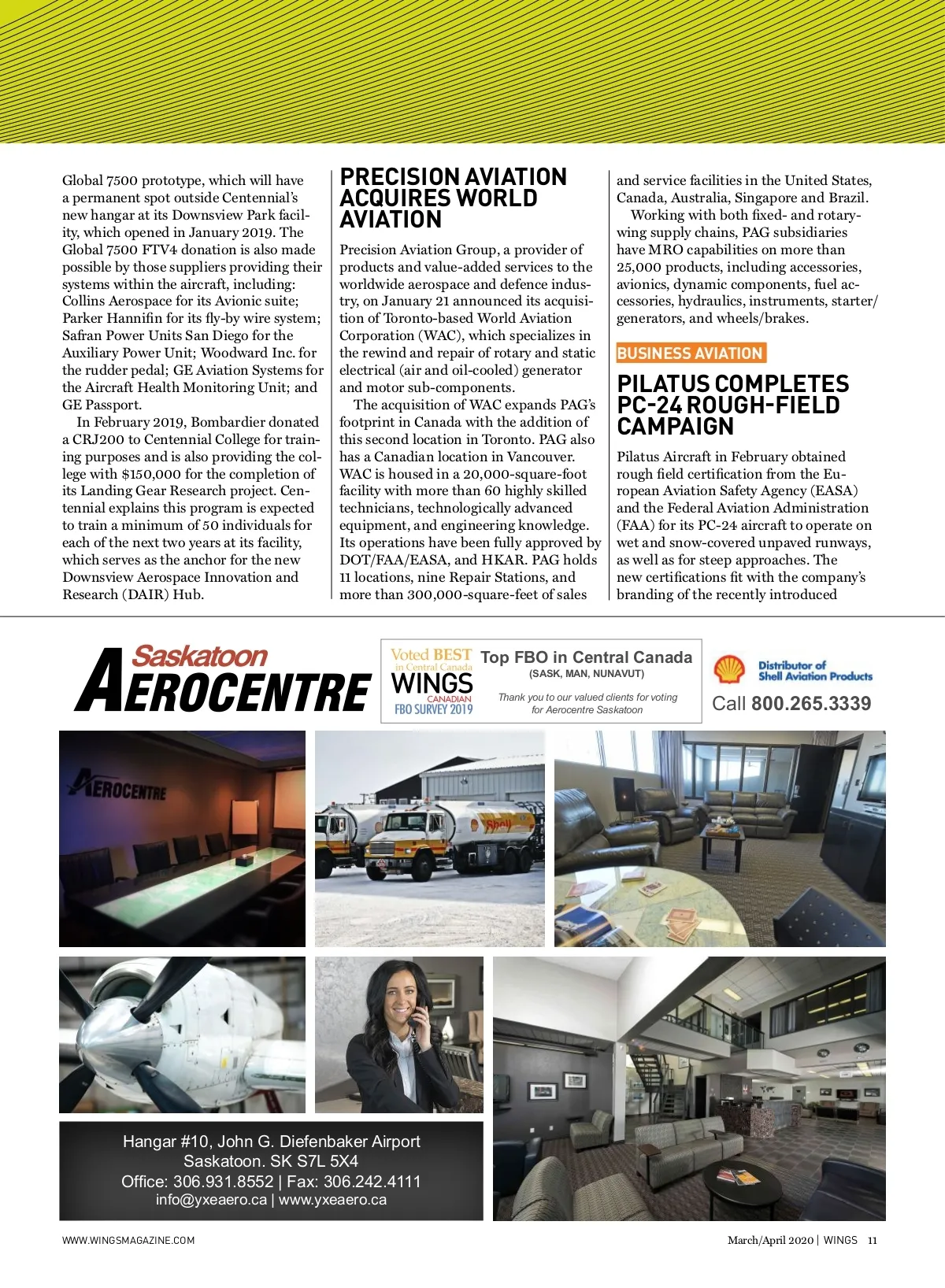 Global 7500 prototype, which will have a permanent spot outside Centennial's new hangar at its Downsview Park facility, which opened in January 2019. The Global 7500 FTV4 donation is also made possible by those suppliers providing their systems within the aircraft, including: Collins Aerospace for its Avionic suite; Parker Hannifin for its fly-by wire system; Safran Power Units San Diego for the Auxiliary Power Unit; Woodward Inc. for the rudder pedal; GE Aviation Systems for the Aircraft Health Monitoring Unit; and GE Passport.

In February 2019, Bombardier donated a CRJ200 to Centennial College for training purposes and is also providing the college with $150,000 for the completion of its Landing Gear Research project. Centennial explains this program is expected to train a minimum of 50 individuals for each of the next two years at its facility, which serves as the anchor for the new Downsview Aerospace Innovation and Research (DAIR) Hub.

PRECISION AVIATION ACQUIRES WORLD AVIATION

Precision Aviation Group, a provider of products and value-added services to the worldwide aerospace and defence industry, on January 21 announced its acquisition of Toronto-based World Aviation Corporation (WAC), which specializes in the rewind and repair of rotary and static electrical (air and oil-cooled) generator and motor sub-components.

The acquisition of WAC expands PAG's footprint in Canada with the addition of this second location in Toronto. PAG also has a Canadian location in Vancouver. WAC is housed in a 20,000-square-foot facility with more than 60 highly skilled technicians, technologically advanced equipment, and engineering knowledge. Its operations have been fully approved by DOT/FAA/EASA, and HKAR. PAG holds 11 locations, nine Repair Stations, and more than 300,000-square-feet of sales and service facilities in the United States, Canada, Australia, Singapore and Brazil.

Working with both fixed- and rotary-wing supply chains, PAG subsidiaries have MRO capabilities on more than 25,000 products, including accessories, avionics, dynamic components, fuel accessories, hydraulics, instruments, starter/generators, and wheels/brakes.

BUSINESS AVIATION

PILATUS COMPLETES PC-24 ROUGH-FIELD CAMPAIGN

Pilatus Aircraft in February obtained rough field certification from the European Aviation Safety Agency (EASA) and the Federal Aviation Administration (FAA) for its PC-24 aircraft to operate on wet and snow-covered unpaved runways, as well as for steep approaches. The new certifications fit with the company's branding of the recently introduced

Saskatoon AEROCENTRE

Voted BEST in Central Canada WINGS CANADIAN FBO SURVEY 2019

Top FBO in Central Canada
(SASK, MAN, NUNAVUT)
Thank you to our valued clients for voting for Aerocentre Saskatoon

Distributor of Shell Aviation Products
Call 800.265.3339

AEROCENTRE

Shell

Hangar #10, John G. Diefenbaker Airport
Saskatoon. SK S7L 5X4
Office: 306.931.8552 | Fax: 306.242.4111
info@yxeaero.ca | www.yxeaero.ca

WWW.WINGSMAGAZINE.COM

March/April 2020 | WINGS 11